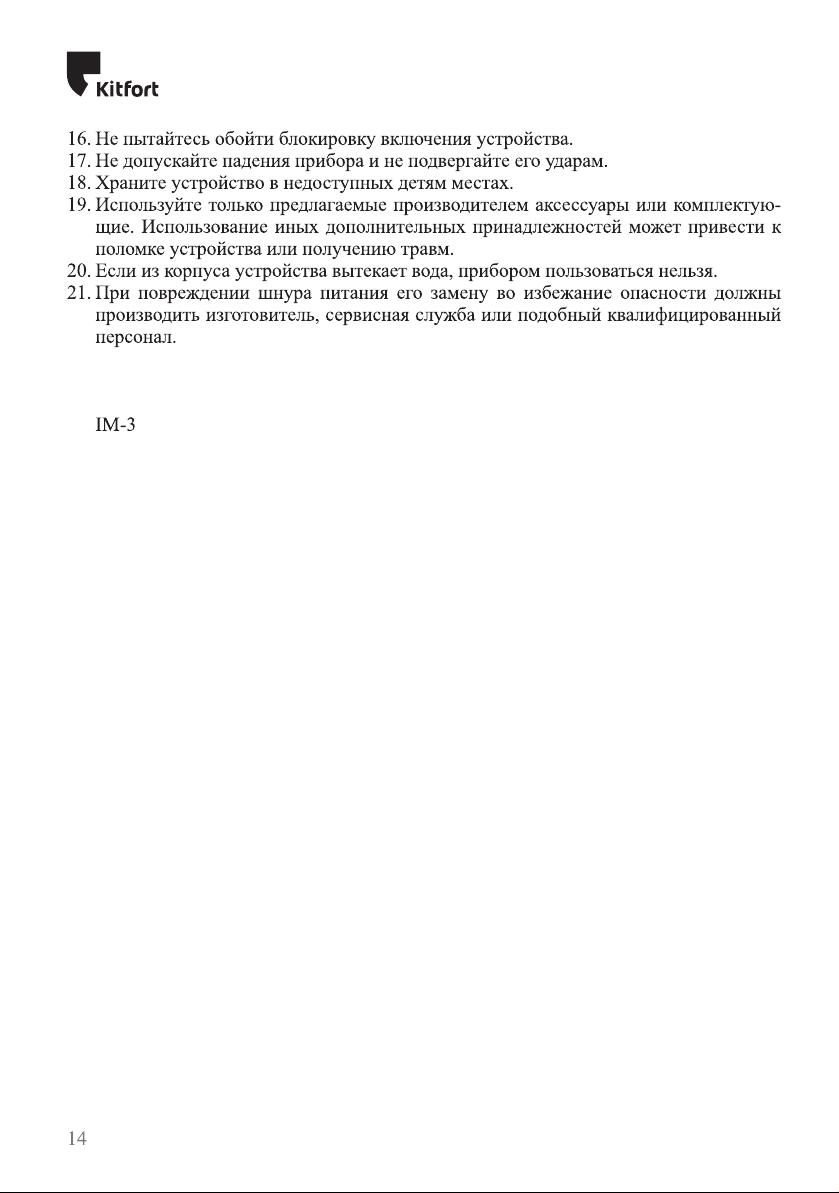 Kitfort

16. Не пытайтесь обойти блокировку включения устройства.
17. Не допускайте падения прибора и не подвергайте его ударам.
18. Храните устройство в недоступных детям местах.
19. Используйте только предлагаемые производителем аксессуары или комплектующие. Использование иных дополнительных принадлежностей может привести к поломке устройства или получению травм.
20. Если из корпуса устройства вытекает вода, прибором пользоваться нельзя.
21. При повреждении шнура питания его замену во избежание опасности должны производить изготовитель, сервисная служба или подобный квалифицированный персонал.

IM-3

14